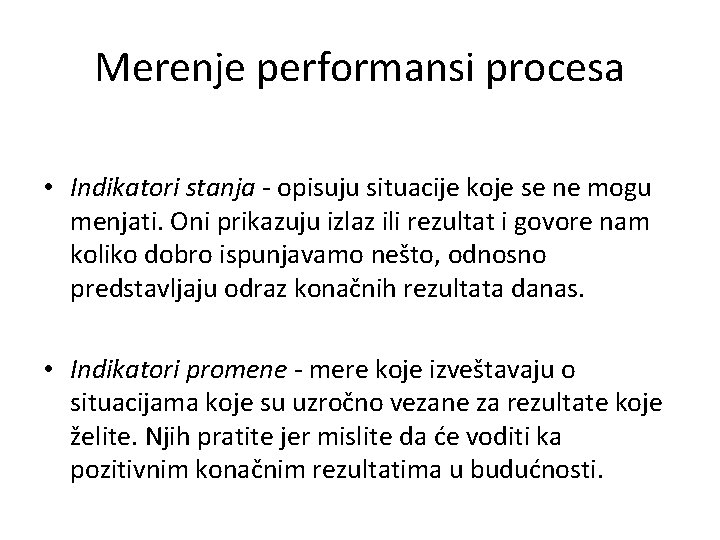 Merenje performansi procesa

• Indikatori stanja - opisuju situacije koje se ne mogu menjati. Oni prikazuju izlaz ili rezultat i govore nam koliko dobro ispunjavamo nešto, odnosno predstavljaju odraz konačnih rezultata danas.

• Indikatori promene - mere koje izveštavaju o situacijama koje su uzročno vezane za rezultate koje želite. Njih pratite jer mislite da će voditi ka pozitivnim konačnim rezultatima u budućnosti.